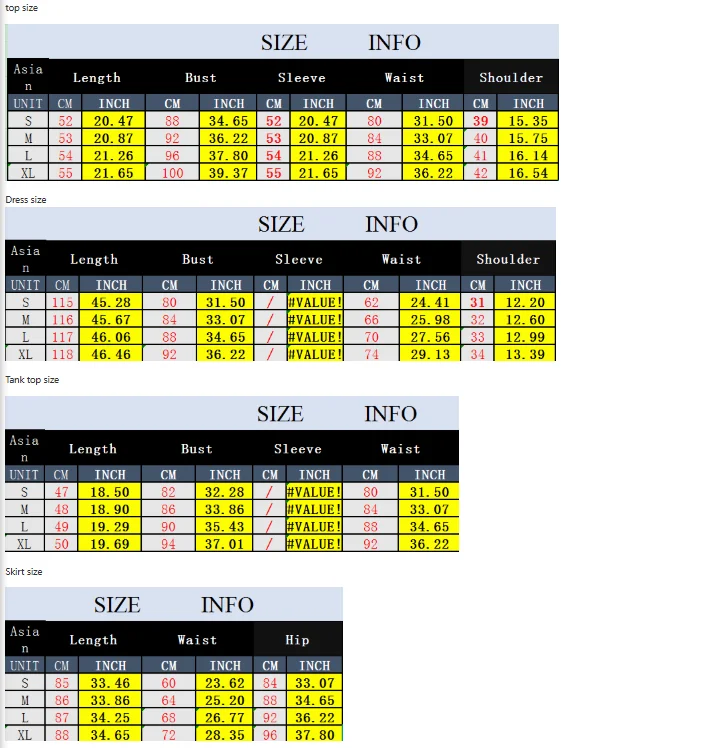 top size

SIZE INFO

| Asian | Length | | Bust | | Sleeve | | Waist | | Shoulder | |
|---|---|---|---|---|---|---|---|---|---|---|
| UNIT | CM | INCH | CM | INCH | CM | INCH | CM | INCH | CM | INCH |
| S | 52 | 20.47 | 88 | 34.65 | 52 | 20.47 | 80 | 31.50 | 39 | 15.35 |
| M | 53 | 20.87 | 92 | 36.22 | 53 | 20.87 | 84 | 33.07 | 40 | 15.75 |
| L | 54 | 21.26 | 96 | 37.80 | 54 | 21.26 | 88 | 34.65 | 41 | 16.14 |
| XL | 55 | 21.65 | 100 | 39.37 | 55 | 21.65 | 92 | 36.22 | 42 | 16.54 |

Dress size

SIZE INFO

| Asian | Length | | Bust | | Sleeve | | Waist | | Shoulder | |
|---|---|---|---|---|---|---|---|---|---|---|
| UNIT | CM | INCH | CM | INCH | CM | INCH | CM | INCH | CM | INCH |
| S | 115 | 45.28 | 80 | 31.50 | / | #VALUE! | 62 | 24.41 | 31 | 12.20 |
| M | 116 | 45.67 | 84 | 33.07 | / | #VALUE! | 66 | 25.98 | 32 | 12.60 |
| L | 117 | 46.06 | 88 | 34.65 | / | #VALUE! | 70 | 27.56 | 33 | 12.99 |
| XL | 118 | 46.46 | 92 | 36.22 | / | #VALUE! | 74 | 29.13 | 34 | 13.39 |

Tank top size

SIZE INFO

| Asian | Length | | Bust | | Sleeve | | Waist | |
|---|---|---|---|---|---|---|---|---|
| UNIT | CM | INCH | CM | INCH | CM | INCH | CM | INCH |
| S | 47 | 18.50 | 82 | 32.28 | / | #VALUE! | 80 | 31.50 |
| M | 48 | 18.90 | 86 | 33.86 | / | #VALUE! | 84 | 33.07 |
| L | 49 | 19.29 | 90 | 35.43 | / | #VALUE! | 88 | 34.65 |
| XL | 50 | 19.69 | 94 | 37.01 | / | #VALUE! | 92 | 36.22 |

Skirt size

SIZE INFO

| Asian | Length | | Waist | | Hip | |
|---|---|---|---|---|---|---|
| UNIT | CM | INCH | CM | INCH | CM | INCH |
| S | 85 | 33.46 | 60 | 23.62 | 84 | 33.07 |
| M | 86 | 33.86 | 64 | 25.20 | 88 | 34.65 |
| L | 87 | 34.25 | 68 | 26.77 | 92 | 36.22 |
| XL | 88 | 34.65 | 72 | 28.35 | 96 | 37.80 |